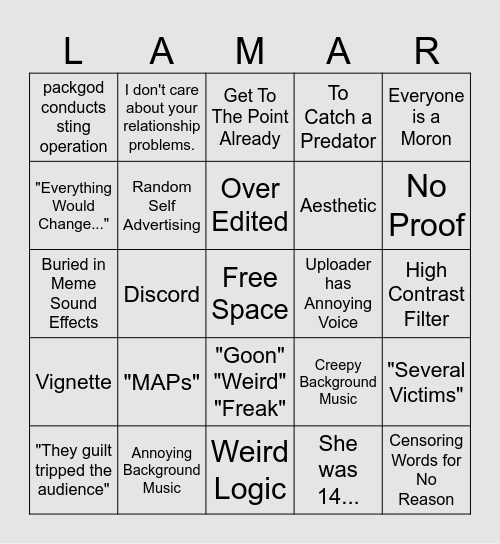 | L | A | M | A | R |
|---|---|---|---|---|
| packgod conducts sting operation | I don't care about your relationship problems. | Get To The Point Already | To Catch a Predator | Everyone is a Moron |
| "Everything Would Change..." | Random Self Advertising | Over Edited | Aesthetic | No Proof |
| Buried in Meme Sound Effects | Discord | Free Space | Uploader has Annoying Voice | High Contrast Filter |
| Vignette | "MAPs" | "Goon" "Weird" "Freak" | Creepy Background Music | "Several Victims" |
| "They guilt tripped the audience" | Annoying Background Music | Weird Logic | She was 14... | Censoring Words for No Reason |